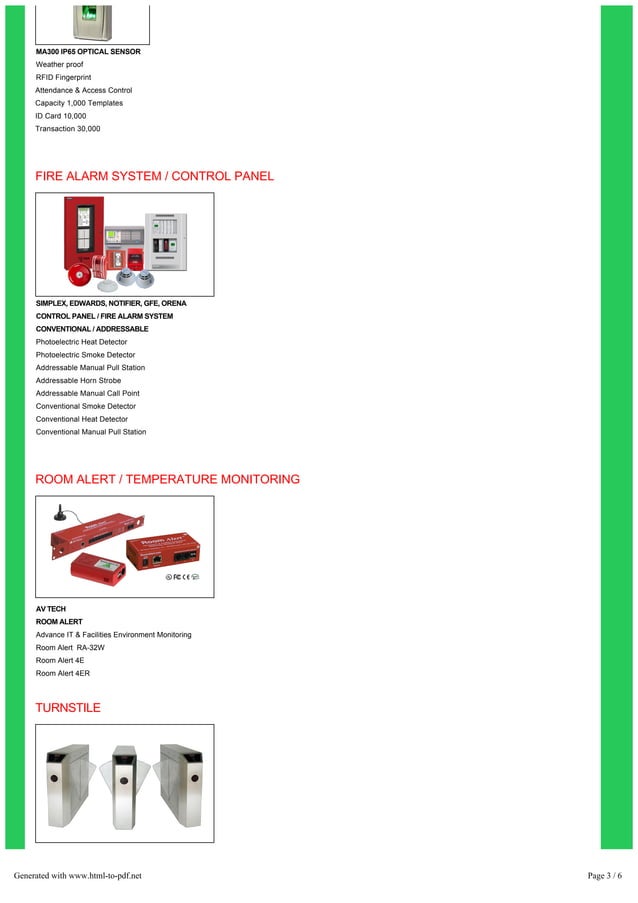 MA300 IP65 OPTICAL SENSOR
Weather proof
RFID Fingerprint
Attendance & Access Control
Capacity 1,000 Templates
ID Card 10,000
Transaction 30,000

FIRE ALARM SYSTEM / CONTROL PANEL

SIMPLEX, EDWARDS, NOTIFIER, GFE, ORENA
CONTROL PANEL / FIRE ALARM SYSTEM
CONVENTIONAL / ADDRESSABLE
Photoelectric Heat Detector
Photoelectric Smoke Detector
Addressable Manual Pull Station
Addressable Horn Strobe
Addressable Manual Call Point
Conventional Smoke Detector
Conventional Heat Detector
Conventional Manual Pull Station

ROOM ALERT / TEMPERATURE MONITORING

Room Alert

AV TECH
ROOM ALERT
Advance IT & Facilities Environment Monitoring
Room Alert RA-32W
Room Alert 4E
Room Alert 4ER

TURNSTILE

Generated with www.html-to-pdf.net

Page 3 / 6